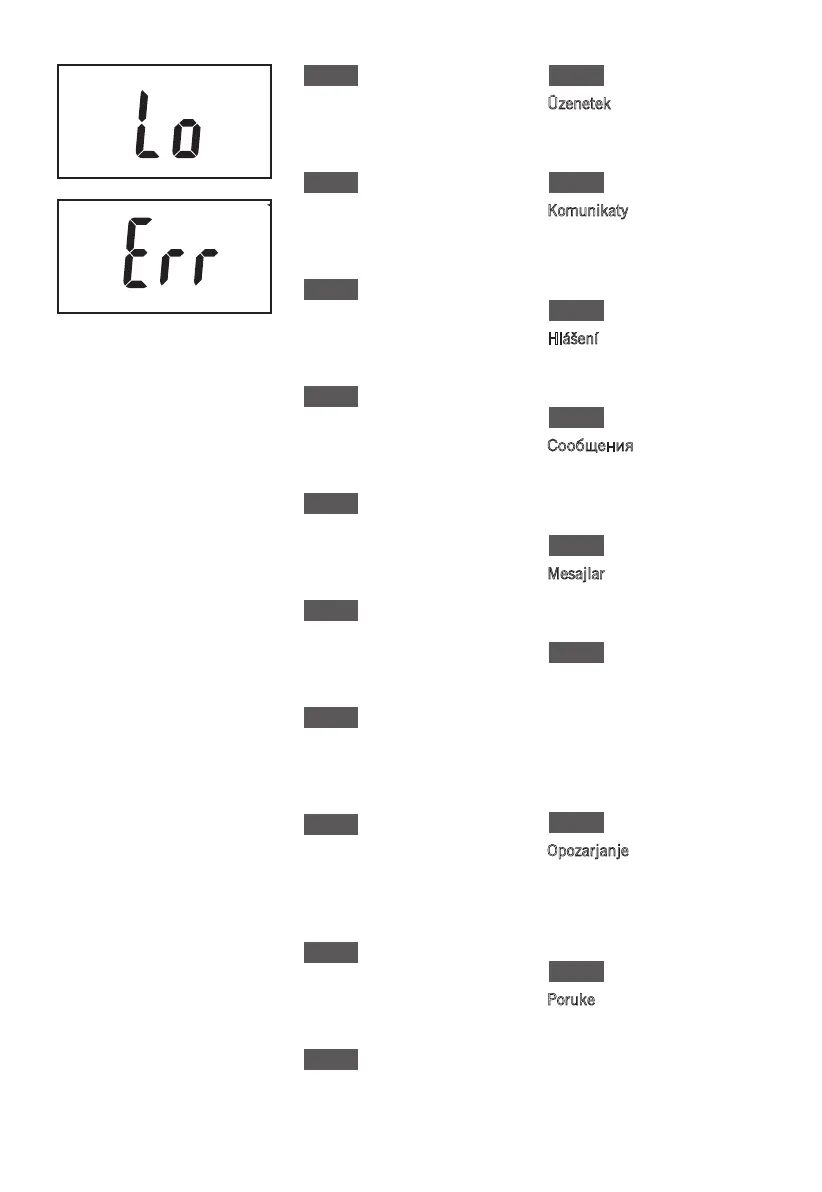 Lo

Err

Üzenetek

Komunikaty

Hlášení

Сообщения

Mesajlar

Opozarjanje

Poruke